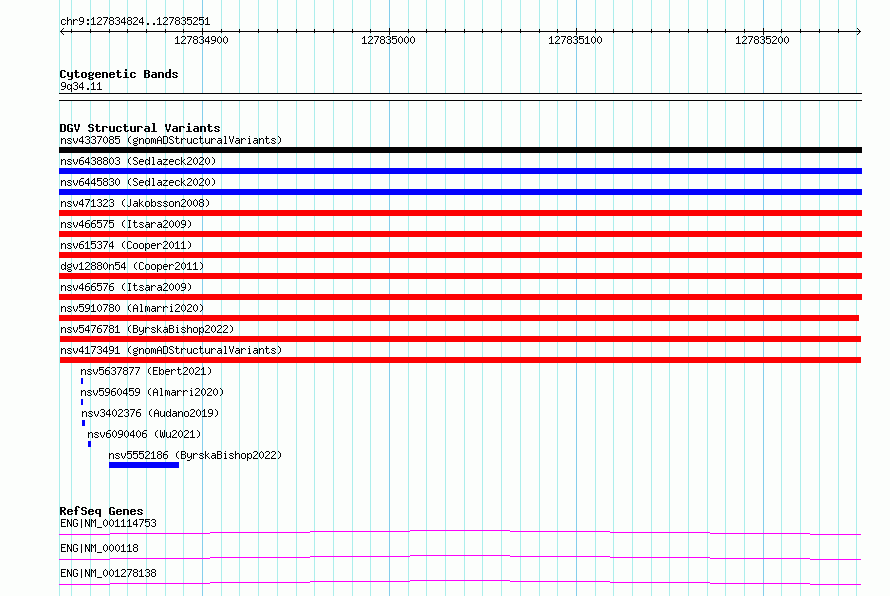 chr9:127834824..127835251

127834900 127835000 127835100 127835200

Cytogenetic Bands
9q34.11

DGV Structural Variants
nsv4337085 (gnomADStructuralVariants)
nsv6438803 (Sedlazeck2020)
nsv6445830 (Sedlazeck2020)
nsv471323 (Jakobsson2008)
nsv466575 (Itsara2009)
nsv615374 (Cooper2011)
dgv12880n54 (Cooper2011)
nsv466576 (Itsara2009)
nsv5910780 (Almarri2020)
nsv5476781 (ByrskaBishop2022)
nsv4173491 (gnomADStructuralVariants)
nsv5637877 (Ebert2021)
nsv5960459 (Almarri2020)
nsv3402376 (Audano2019)
nsv6090406 (Wu2021)
nsv5552186 (ByrskaBishop2022)

RefSeq Genes
ENG|NM_001114753
ENG|NM_000118
ENG|NM_001278138